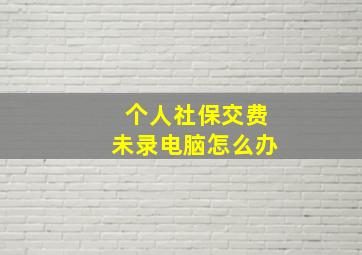 个人社保交费
未录电脑怎么办